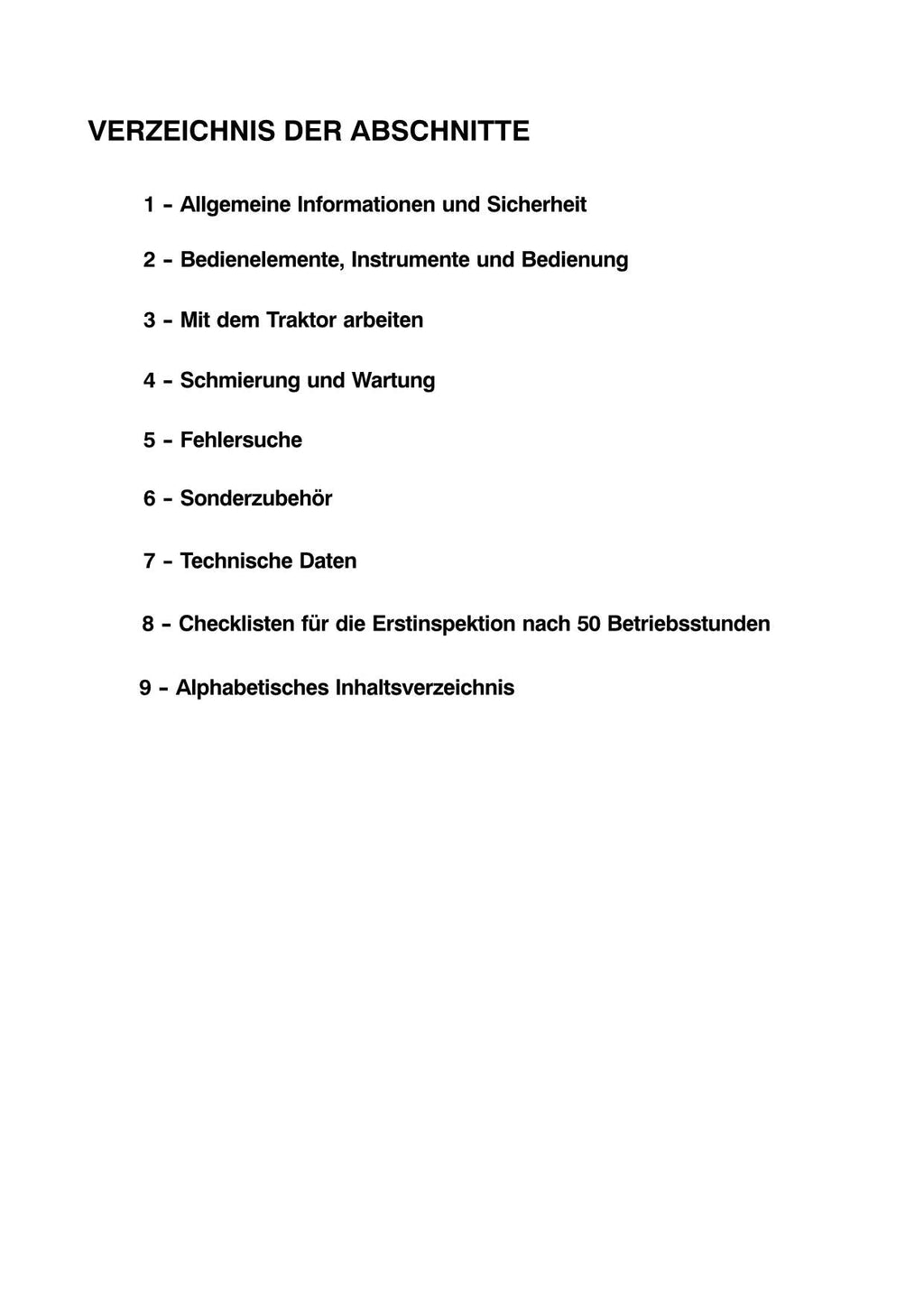 VERZEICHNIS DER ABSCHNITTE

1 - Allgemeine Informationen und Sicherheit

2 - Bedienelemente, Instrumente und Bedienung

3 - Mit dem Traktor arbeiten

4 - Schmierung und Wartung

5 - Fehlersuche

6 - Sonderzubehör

7 - Technische Daten

8 - Checklisten für die Erstinspektion nach 50 Betriebsstunden

9 - Alphabetisches Inhaltsverzeichnis